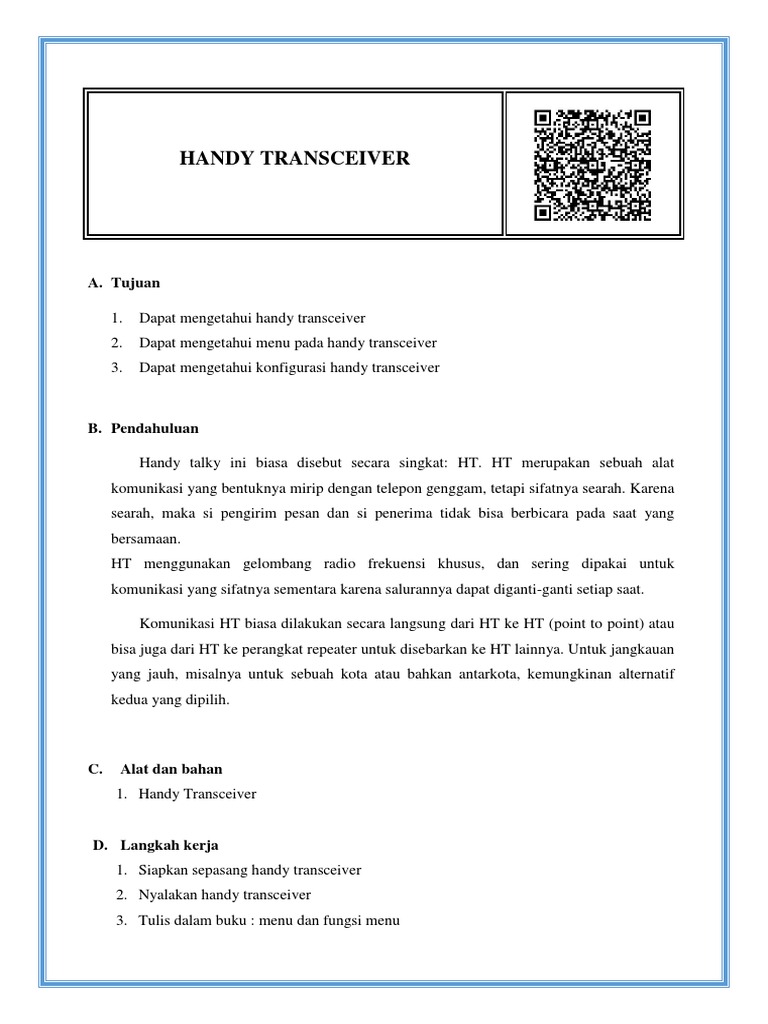 HANDY TRANSCEIVER

A. Tujuan

1. Dapat mengetahui handy transceiver
2. Dapat mengetahui menu pada handy transceiver
3. Dapat mengetahui konfigurasi handy transceiver

B. Pendahuluan

Handy talky ini biasa disebut secara singkat: HT. HT merupakan sebuah alat komunikasi yang bentuknya mirip dengan telepon genggam, tetapi sifatnya searah. Karena searah, maka si pengirim pesan dan si penerima tidak bisa berbicara pada saat yang bersamaan.
HT menggunakan gelombang radio frekuensi khusus, dan sering dipakai untuk komunikasi yang sifatnya sementara karena salurannya dapat diganti-ganti setiap saat.

Komunikasi HT biasa dilakukan secara langsung dari HT ke HT (point to point) atau bisa juga dari HT ke perangkat repeater untuk disebarkan ke HT lainnya. Untuk jangkauan yang jauh, misalnya untuk sebuah kota atau bahkan antarkota, kemungkinan alternatif kedua yang dipilih.

C. Alat dan bahan
1. Handy Transceiver

D. Langkah kerja
1. Siapkan sepasang handy transceiver
2. Nyalakan handy transceiver
3. Tulis dalam buku : menu dan fungsi menu